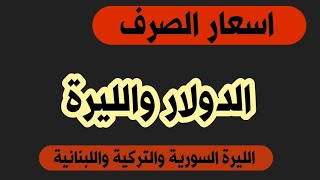 اسعار الصرف

الدولار والليرة

الليرة السورية والتركية واللبنانية